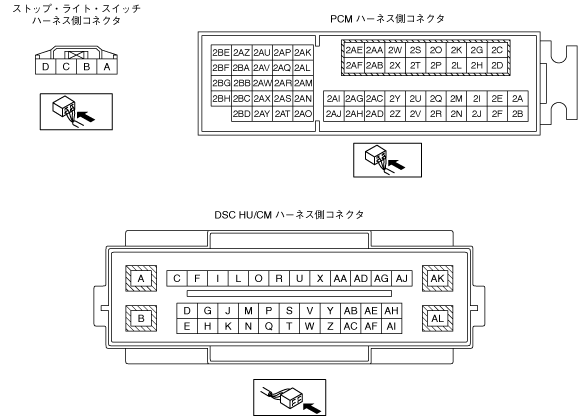 ストップ・ライト・スイッチ
ハーネス側コネクタ

D C B A

PCM ハーネス側コネクタ

2BE 2AZ 2AU 2AP 2AK
2BF 2BA 2AV 2AQ 2AL
2BG 2BB 2AW 2AR 2AM
2BH 2BC 2AX 2AS 2AN
2BD 2AY 2AT 2AO

2AE 2AA 2W 2S 2O 2K 2G 2C
2AF 2AB 2X 2T 2P 2L 2H 2D

2AI 2AG 2AC 2Y 2U 2Q 2M 2I 2E 2A
2AJ 2AH 2AD 2Z 2V 2R 2N 2J 2F 2B

DSC HU/CM ハーネス側コネクタ

A
C F I L O R U X AA AD AG AJ
AK

B
D G J M P S V Y AB AE AH
E H K N Q T W Z AC AF AI
AL